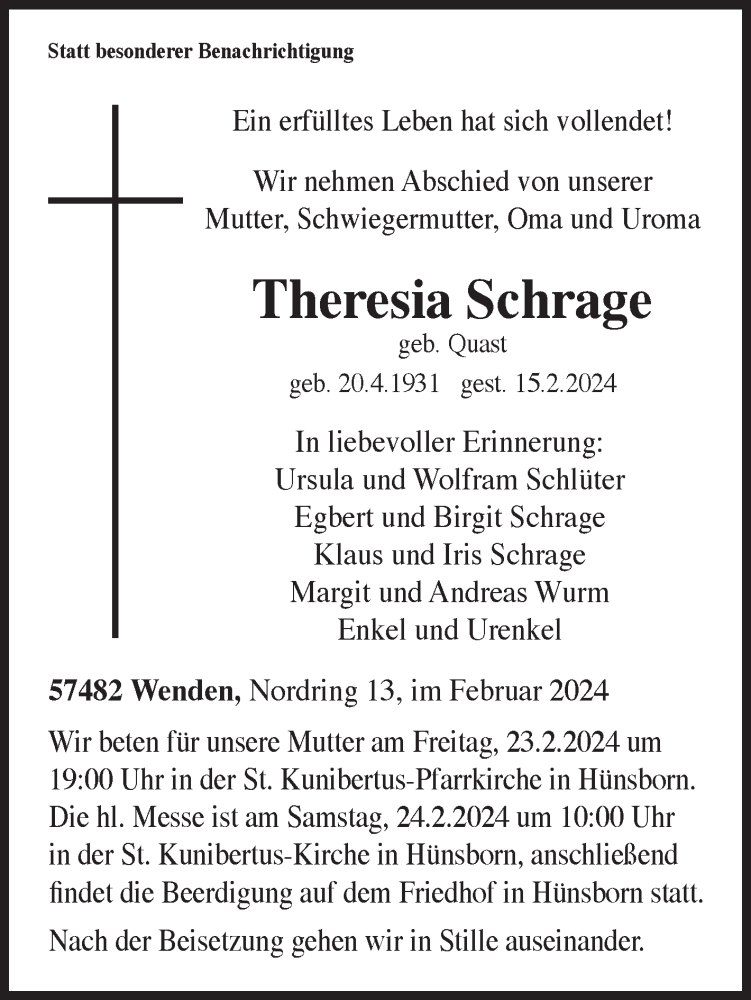 Statt besonderer Benachrichtigung

Ein erfülltes Leben hat sich vollendet!

Wir nehmen Abschied von unserer Mutter, Schwiegermutter, Oma und Uroma

Theresia Schrage
geb. Quast
geb. 20.4.1931 gest. 15.2.2024

In liebevoller Erinnerung:
Ursula und Wolfram Schlüter
Egbert und Birgit Schrage
Klaus und Iris Schrage
Margit und Andreas Wurm
Enkel und Urenkel

57482 Wenden, Nordring 13, im Februar 2024

Wir beten für unsere Mutter am Freitag, 23.2.2024 um 19:00 Uhr in der St. Kunibertus-Pfarrkirche in Hünsborn. Die hl. Messe ist am Samstag, 24.2.2024 um 10:00 Uhr in der St. Kunibertus-Kirche in Hünsborn, anschließend findet die Beerdigung auf dem Friedhof in Hünsborn statt.

Nach der Beisetzung gehen wir in Stille auseinander.